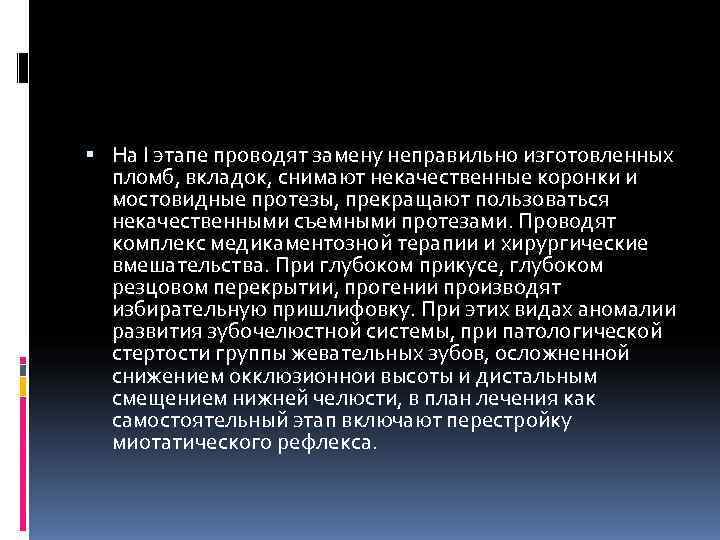 ▪ На I этапе проводят замену неправильно изготовленных пломб, вкладок, снимают некачественные коронки и мостовидные протезы, прекращают пользоваться некачественными съемными протезами. Проводят комплекс медикаментозной терапии и хирургические вмешательства. При глубоком прикусе, глубоком резцовом перекрытии, прогении производят избирательную пришлифовку. При этих видах аномалии развития зубочелюстной системы, при патологической стертости группы жевательных зубов, осложненной снижением окклюзионнои высоты и дистальным смещением нижней челюсти, в план лечения как самостоятельный этап включают перестройку миотатического рефлекса.